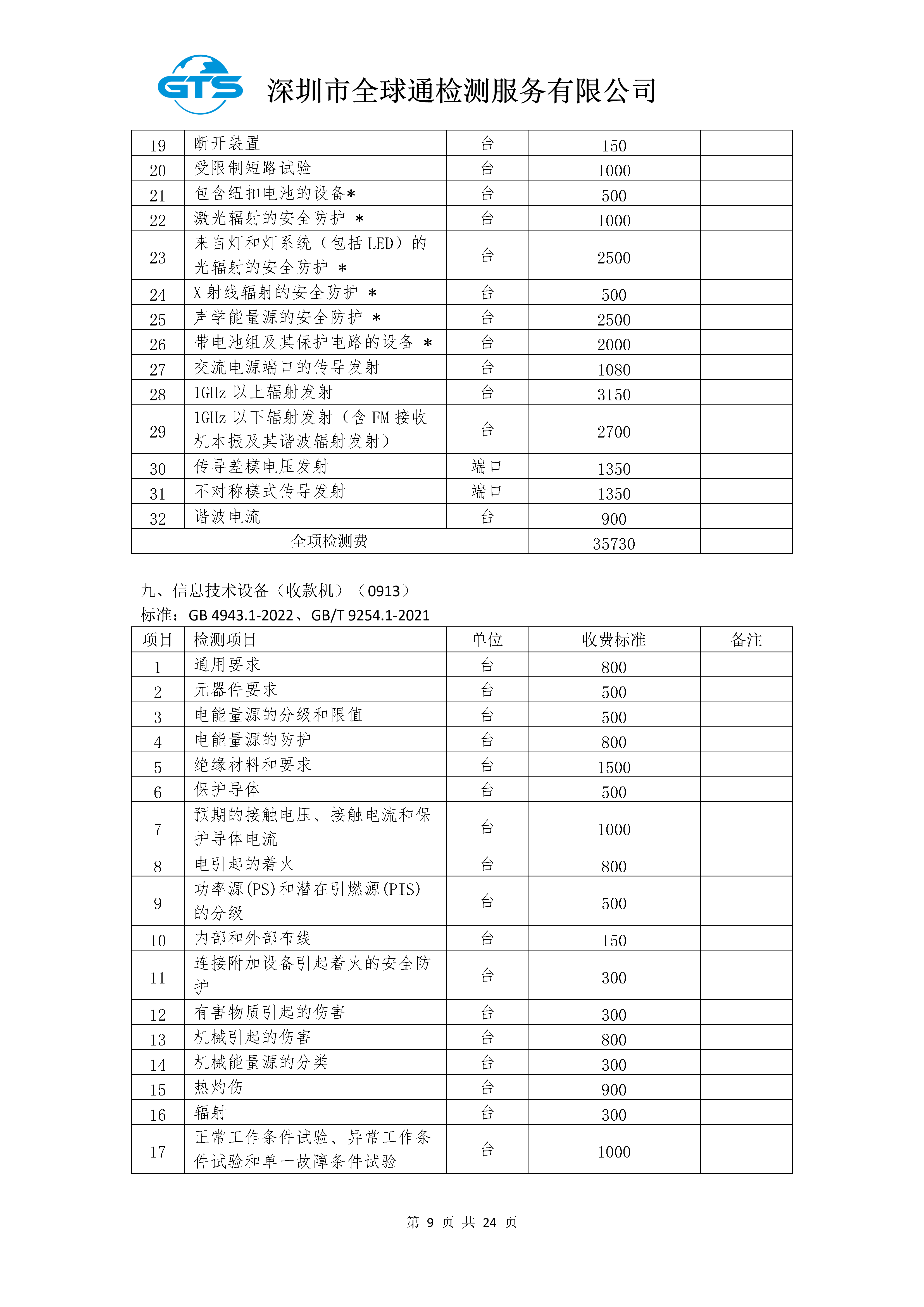 GTS 深圳市全球通检测服务有限公司

| 19 | 断开装置 | 台 | 150 | |
|---|---|---|---|---|
| 20 | 受限制短路试验 | 台 | 1000 | |
| 21 | 包含纽扣电池的设备* | 台 | 500 | |
| 22 | 激光辐射的安全防护 * | 台 | 1000 | |
| 23 | 来自灯和灯系统（包括 LED）的光辐射的安全防护 * | 台 | 2500 | |
| 24 | X 射线辐射的安全防护 * | 台 | 500 | |
| 25 | 声学能量源的安全防护 * | 台 | 2500 | |
| 26 | 带电池组及其保护电路的设备 * | 台 | 2000 | |
| 27 | 交流电源端口的传导发射 | 台 | 1080 | |
| 28 | 1GHz 以上辐射发射 | 台 | 3150 | |
| 29 | 1GHz 以下辐射发射（含 FM 接收机本振及其谐波辐射发射） | 台 | 2700 | |
| 30 | 传导差模电压发射 | 端口 | 1350 | |
| 31 | 不对称模式传导发射 | 端口 | 1350 | |
| 32 | 谐波电流 | 台 | 900 | |
| 全项检测费 | | | 35730 | |

九、信息技术设备（收款机）（0913）
标准：GB 4943.1-2022、GB/T 9254.1-2021

| 项目 | 检测项目 | 单位 | 收费标准 | 备注 |
|---|---|---|---|---|
| 1 | 通用要求 | 台 | 800 | |
| 2 | 元器件要求 | 台 | 500 | |
| 3 | 电能量源的分级和限值 | 台 | 500 | |
| 4 | 电能量源的防护 | 台 | 800 | |
| 5 | 绝缘材料和要求 | 台 | 1500 | |
| 6 | 保护导体 | 台 | 500 | |
| 7 | 预期的接触电压、接触电流和保护导体电流 | 台 | 1000 | |
| 8 | 电引起的着火 | 台 | 800 | |
| 9 | 功率源(PS)和潜在引燃源(PIS)的分级 | 台 | 500 | |
| 10 | 内部和外部布线 | 台 | 150 | |
| 11 | 连接附加设备引起着火的安全防护 | 台 | 300 | |
| 12 | 有害物质引起的伤害 | 台 | 300 | |
| 13 | 机械引起的伤害 | 台 | 800 | |
| 14 | 机械能量源的分类 | 台 | 300 | |
| 15 | 热灼伤 | 台 | 900 | |
| 16 | 辐射 | 台 | 300 | |
| 17 | 正常工作条件试验、异常工作条件试验和单一故障条件试验 | 台 | 1000 | |

第 9 页 共 24 页